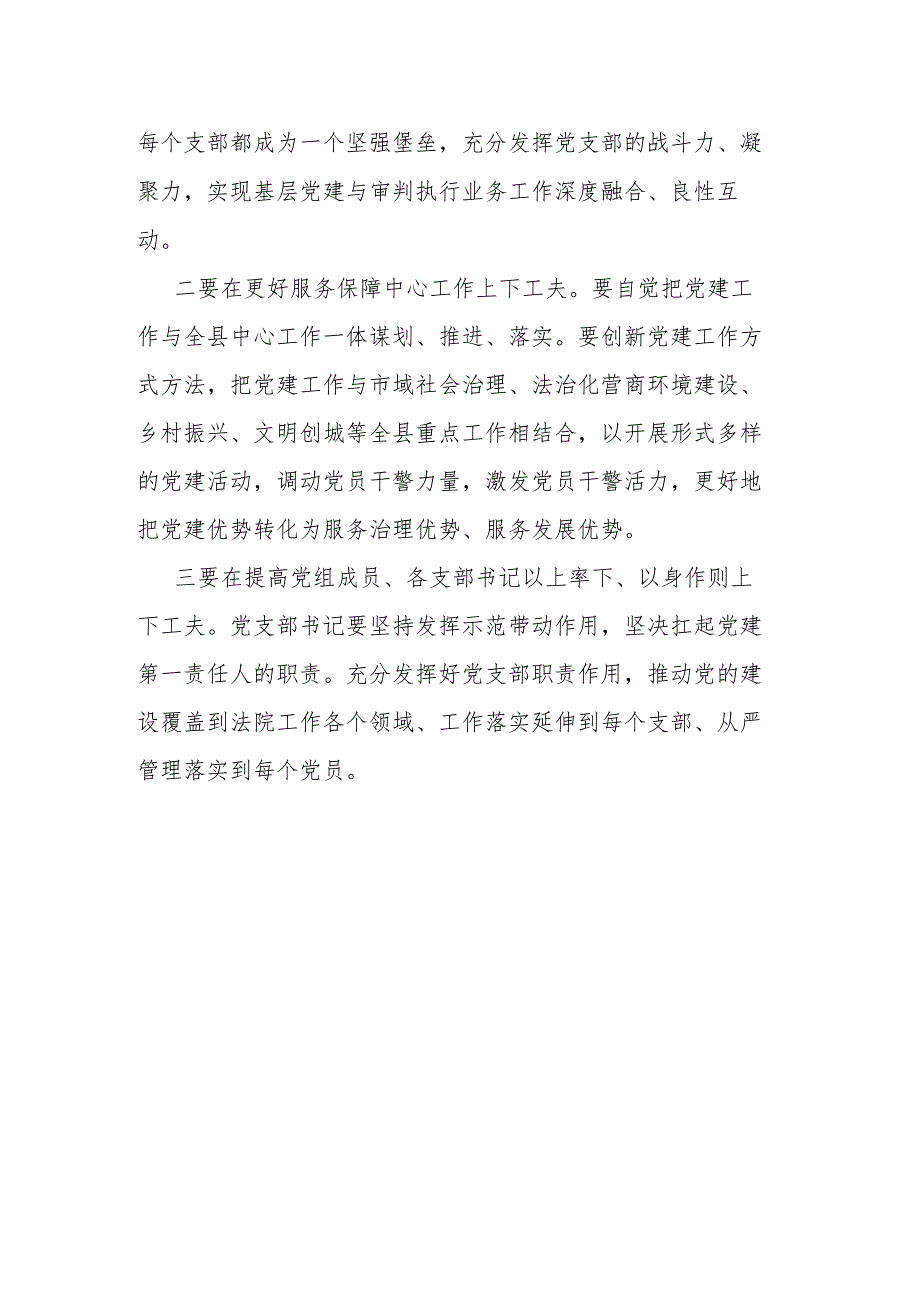 每个支部都成为一个坚强堡垒，充分发挥党支部的战斗力、凝聚力，实现基层党建与审判执行业务工作深度融合、良性互动。

二要在更好服务保障中心工作上下工夫。要自觉把党建工作与全县中心工作一体谋划、推进、落实。要创新党建工作方式方法，把党建工作与市域社会治理、法治化营商环境建设、乡村振兴、文明创城等全县重点工作相结合，以开展形式多样的党建活动，调动党员干警力量，激发党员干警活力，更好地把党建优势转化为服务治理优势、服务发展优势。

三要在提高党组成员、各支部书记以上率下、以身作则上下工夫。党支部书记要坚持发挥示范带动作用，坚决扛起党建第一责任人的职责。充分发挥好党支部职责作用，推动党的建设覆盖到法院工作各个领域、工作落实延伸到每个支部、从严管理落实到每个党员。